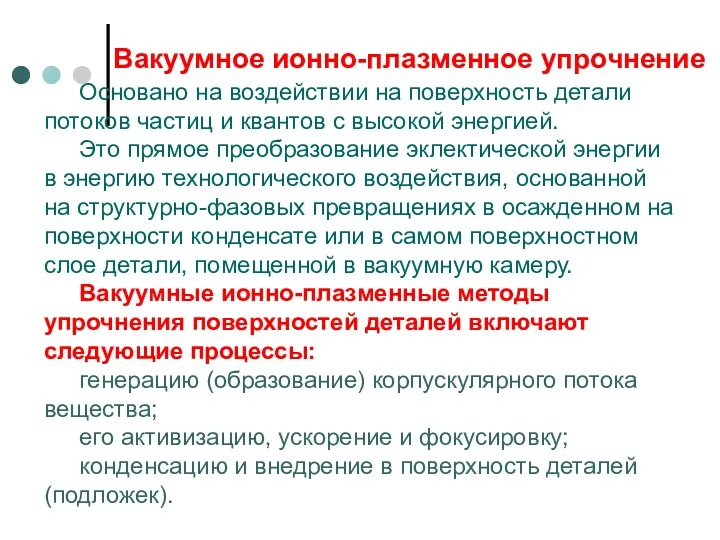 Вакуумное ионно-плазменное упрочнение

Основано на воздействии на поверхность детали потоков частиц и квантов с высокой энергией.

Это прямое преобразование эклектической энергии в энергию технологического воздействия, основанной на структурно-фазовых превращениях в осажденном на поверхности конденсате или в самом поверхностном слое детали, помещенной в вакуумную камеру.

Вакуумные ионно-плазменные методы упрочнения поверхностей деталей включают следующие процессы:

генерацию (образование) корпускулярного потока вещества;

его активизацию, ускорение и фокусировку;

конденсацию и внедрение в поверхность деталей (подложек).